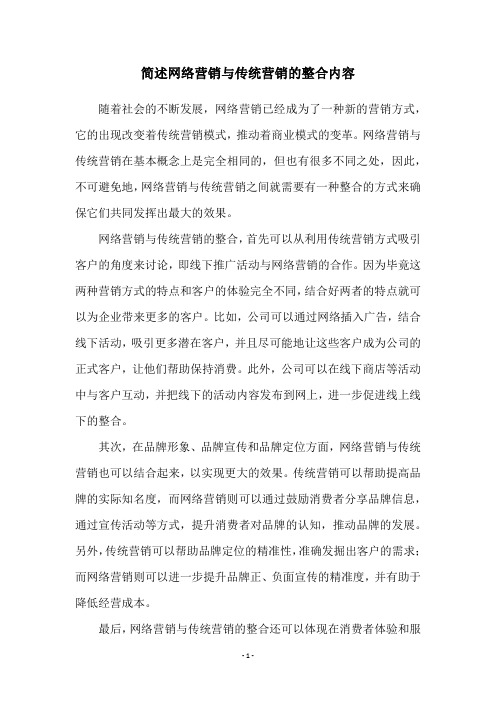 简述网络营销与传统营销的整合内容

随着社会的不断发展，网络营销已经成为了一种新的营销方式，它的出现改变着传统营销模式，推动着商业模式的变革。网络营销与传统营销在基本概念上是完全相同的，但也有很多不同之处，因此，不可避免地，网络营销与传统营销之间就需要有一种整合的方式来确保它们共同发挥出最大的效果。

网络营销与传统营销的整合，首先可以从利用传统营销方式吸引客户的角度来讨论，即线下推广活动与网络营销的合作。因为毕竟这两种营销方式的特点和客户的体验完全不同，结合好两者的特点就可以为企业带来更多的客户。比如，公司可以通过网络插入广告，结合线下活动，吸引更多潜在客户，并且尽可能地让这些客户成为公司的正式客户，让他们帮助保持消费。此外，公司可以在线下商店等活动中与客户互动，并把线下的活动内容发布到网上，进一步促进线上线下的整合。

其次，在品牌形象、品牌宣传和品牌定位方面，网络营销与传统营销也可以结合起来，以实现更大的效果。传统营销可以帮助提高品牌的实际知名度，而网络营销则可以通过鼓励消费者分享品牌信息，通过宣传活动等方式，提升消费者对品牌的认知，推动品牌的发展。另外，传统营销可以帮助品牌定位的精准性，准确发掘出客户的需求；而网络营销则可以进一步提升品牌正、负面宣传的精准度，并有助于降低经营成本。

最后，网络营销与传统营销的整合还可以体现在消费者体验和服

- 1 -